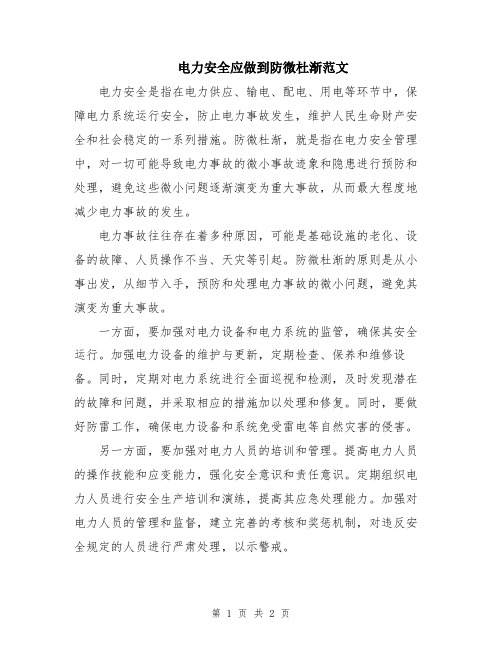 电力安全应做到防微杜渐范文

电力安全是指在电力供应、输电、配电、用电等环节中，保障电力系统运行安全，防止电力事故发生，维护人民生命财产安全和社会稳定的一系列措施。防微杜渐，就是指在电力安全管理中，对一切可能导致电力事故的微小事故迹象和隐患进行预防和处理，避免这些微小问题逐渐演变为重大事故，从而最大程度地减少电力事故的发生。

电力事故往往存在着多种原因，可能是基础设施的老化、设备的故障、人员操作不当、天灾等引起。防微杜渐的原则是从小事出发，从细节入手，预防和处理电力事故的微小问题，避免其演变为重大事故。

一方面，要加强对电力设备和电力系统的监管，确保其安全运行。加强电力设备的维护与更新，定期检查、保养和维修设备。同时，定期对电力系统进行全面巡视和检测，及时发现潜在的故障和问题，并采取相应的措施加以处理和修复。同时，要做好防雷工作，确保电力设备和系统免受雷电等自然灾害的侵害。

另一方面，要加强对电力人员的培训和管理。提高电力人员的操作技能和应变能力，强化安全意识和责任意识。定期组织电力人员进行安全生产培训和演练，提高其应急处理能力。加强对电力人员的管理和监督，建立完善的考核和奖惩机制，对违反安全规定的人员进行严肃处理，以示警戒。

第 1 页 共 2 页